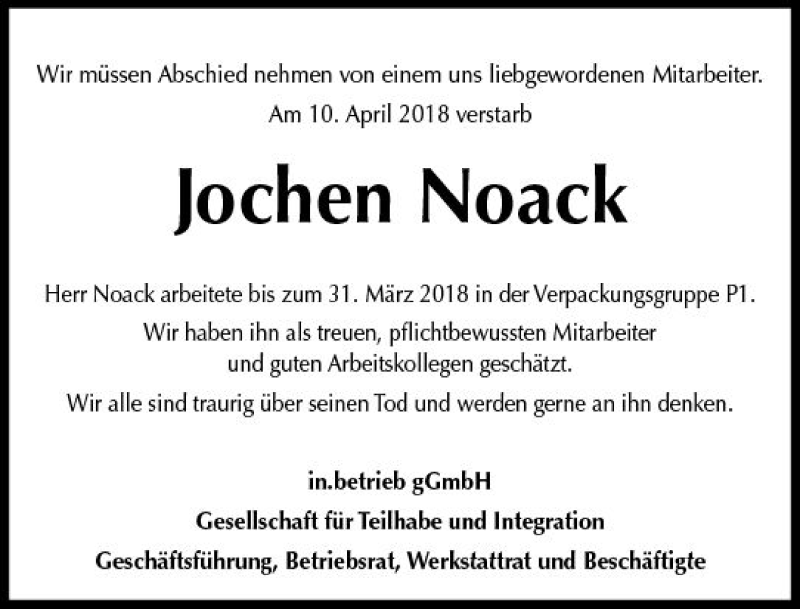 Wir müssen Abschied nehmen von einem uns liebgewordenen Mitarbeiter.
Am 10. April 2018 verstarb

Jochen Noack

Herr Noack arbeitete bis zum 31. März 2018 in der Verpackungsgruppe P1.
Wir haben ihn als treuen, pflichtbewussten Mitarbeiter und guten Arbeitskollegen geschätzt.
Wir alle sind traurig über seinen Tod und werden gerne an ihn denken.

in.betrieb gGmbH
Gesellschaft für Teilhabe und Integration
Geschäftsführung, Betriebsrat, Werkstattrat und Beschäftigte